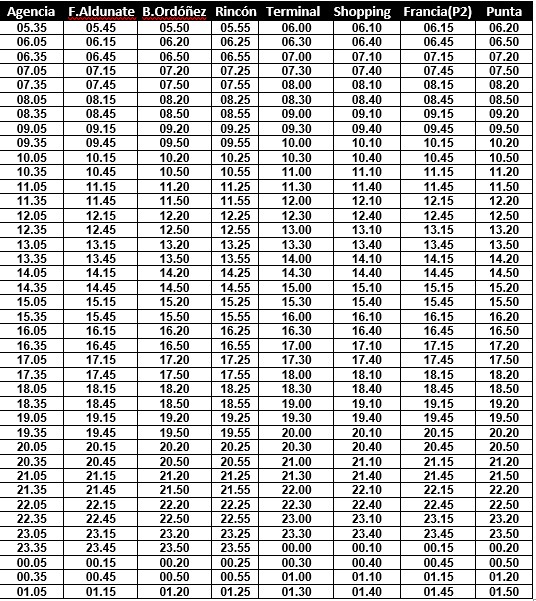 | Agencia | F.Aldunate | B.Ordóñez | Rincón | Terminal | Shopping | Francia(P2) | Punta |
|---|---|---|---|---|---|---|---|
| 05.35 | 05.45 | 05.50 | 05.55 | 06.00 | 06.10 | 06.15 | 06.20 |
| 06.05 | 06.15 | 06.20 | 06.25 | 06.30 | 06.40 | 06.45 | 06.50 |
| 06.35 | 06.45 | 06.50 | 06.55 | 07.00 | 07.10 | 07.15 | 07.20 |
| 07.05 | 07.15 | 07.20 | 07.25 | 07.30 | 07.40 | 07.45 | 07.50 |
| 07.35 | 07.45 | 07.50 | 07.55 | 08.00 | 08.10 | 08.15 | 08.20 |
| 08.05 | 08.15 | 08.20 | 08.25 | 08.30 | 08.40 | 08.45 | 08.50 |
| 08.35 | 08.45 | 08.50 | 08.55 | 09.00 | 09.10 | 09.15 | 09.20 |
| 09.05 | 09.15 | 09.20 | 09.25 | 09.30 | 09.40 | 09.45 | 09.50 |
| 09.35 | 09.45 | 09.50 | 09.55 | 10.00 | 10.10 | 10.15 | 10.20 |
| 10.05 | 10.15 | 10.20 | 10.25 | 10.30 | 10.40 | 10.45 | 10.50 |
| 10.35 | 10.45 | 10.50 | 10.55 | 11.00 | 11.10 | 11.15 | 11.20 |
| 11.05 | 11.15 | 11.20 | 11.25 | 11.30 | 11.40 | 11.45 | 11.50 |
| 11.35 | 11.45 | 11.50 | 11.55 | 12.00 | 12.10 | 12.15 | 12.20 |
| 12.05 | 12.15 | 12.20 | 12.25 | 12.30 | 12.40 | 12.45 | 12.50 |
| 12.35 | 12.45 | 12.50 | 12.55 | 13.00 | 13.10 | 13.15 | 13.20 |
| 13.05 | 13.15 | 13.20 | 13.25 | 13.30 | 13.40 | 13.45 | 13.50 |
| 13.35 | 13.45 | 13.50 | 13.55 | 14.00 | 14.10 | 14.15 | 14.20 |
| 14.05 | 14.15 | 14.20 | 14.25 | 14.30 | 14.40 | 14.45 | 14.50 |
| 14.35 | 14.45 | 14.50 | 14.55 | 15.00 | 15.10 | 15.15 | 15.20 |
| 15.05 | 15.15 | 15.20 | 15.25 | 15.30 | 15.40 | 15.45 | 15.50 |
| 15.35 | 15.45 | 15.50 | 15.55 | 16.00 | 16.10 | 16.15 | 16.20 |
| 16.05 | 16.15 | 16.20 | 16.25 | 16.30 | 16.40 | 16.45 | 16.50 |
| 16.35 | 16.45 | 16.50 | 16.55 | 17.00 | 17.10 | 17.15 | 17.20 |
| 17.05 | 17.15 | 17.20 | 17.25 | 17.30 | 17.40 | 17.45 | 17.50 |
| 17.35 | 17.45 | 17.50 | 17.55 | 18.00 | 18.10 | 18.15 | 18.20 |
| 18.05 | 18.15 | 18.20 | 18.25 | 18.30 | 18.40 | 18.45 | 18.50 |
| 18.35 | 18.45 | 18.50 | 18.55 | 19.00 | 19.10 | 19.15 | 19.20 |
| 19.05 | 19.15 | 19.20 | 19.25 | 19.30 | 19.40 | 19.45 | 19.50 |
| 19.35 | 19.45 | 19.50 | 19.55 | 20.00 | 20.10 | 20.15 | 20.20 |
| 20.05 | 20.15 | 20.20 | 20.25 | 20.30 | 20.40 | 20.45 | 20.50 |
| 20.35 | 20.45 | 20.50 | 20.55 | 21.00 | 21.10 | 21.15 | 21.20 |
| 21.05 | 21.15 | 21.20 | 21.25 | 21.30 | 21.40 | 21.45 | 21.50 |
| 21.35 | 21.45 | 21.50 | 21.55 | 22.00 | 22.10 | 22.15 | 22.20 |
| 22.05 | 22.15 | 22.20 | 22.25 | 22.30 | 22.40 | 22.45 | 22.50 |
| 22.35 | 22.45 | 22.50 | 22.55 | 23.00 | 23.10 | 23.15 | 23.20 |
| 23.05 | 23.15 | 23.20 | 23.25 | 23.30 | 23.40 | 23.45 | 23.50 |
| 23.35 | 23.45 | 23.50 | 23.55 | 00.00 | 00.10 | 00.15 | 00.20 |
| 00.05 | 00.15 | 00.20 | 00.25 | 00.30 | 00.40 | 00.45 | 00.50 |
| 00.35 | 00.45 | 00.50 | 00.55 | 01.00 | 01.10 | 01.15 | 01.20 |
| 01.05 | 01.15 | 01.20 | 01.25 | 01.30 | 01.40 | 01.45 | 01.50 |